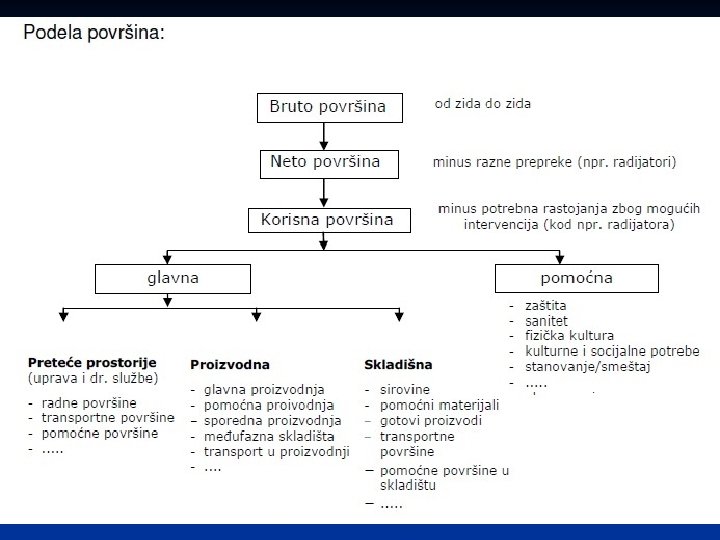 Podela površina:

Bruto površina

od zida do zida

Neto površina

minus razne prepreke (npr. radijatori)

Korisna površina

minus potrebna rastojanja zbog mogućih intervencija (kod npr. radijatora)

glavna

pomoćna

- zaštita
- sanitet
- fizička kultura
- kulturne i socijalne potrebe
- stanovanje/smeštaj
- .....

Preteće prostorije (uprava i dr. službe)

- radne površine
- transportne površine
- pomoćne površine
- .....

Proizvodna

- glavna proizvodnja
- pomoćna proivodnja
- sporedna proizvodnja
- međufazna skladišta
- transport u proizvodnji
- ....

Skladišna

- sirovine
- pomoćni materijali
- gotovi proizvodi
- transportne površine
- pomoćne površine u skladištu
- .....